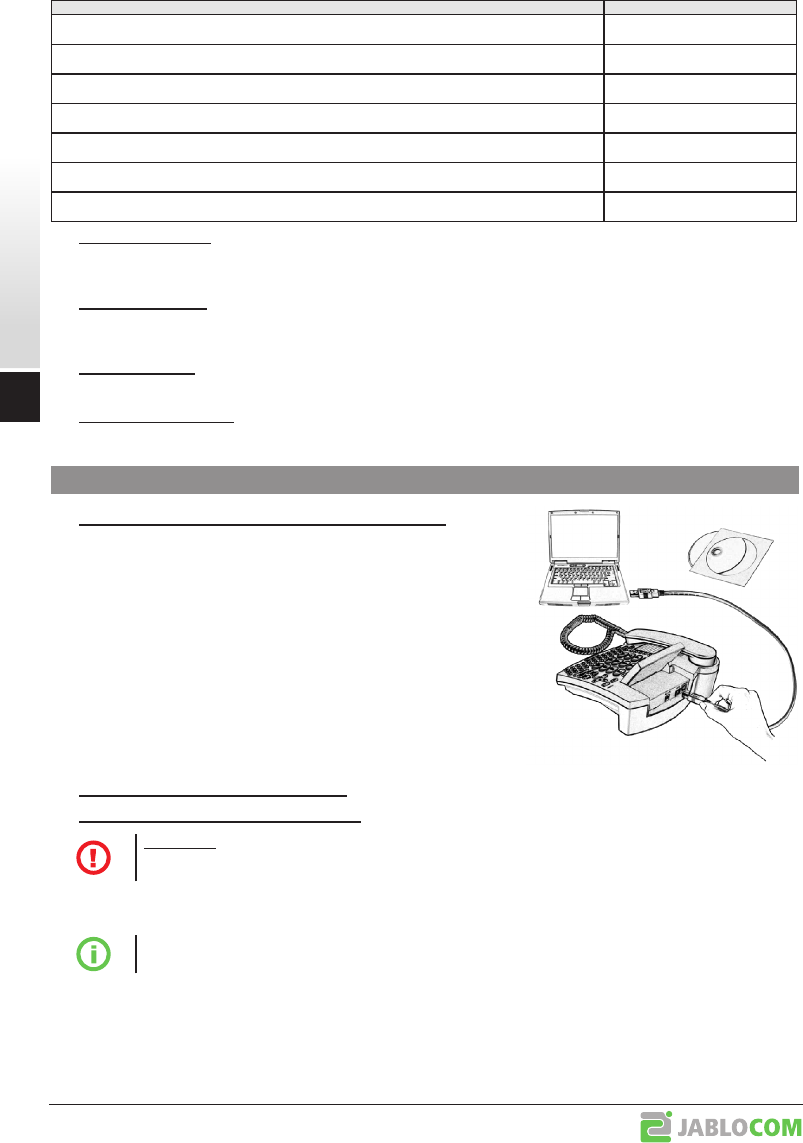 JABLOCOM